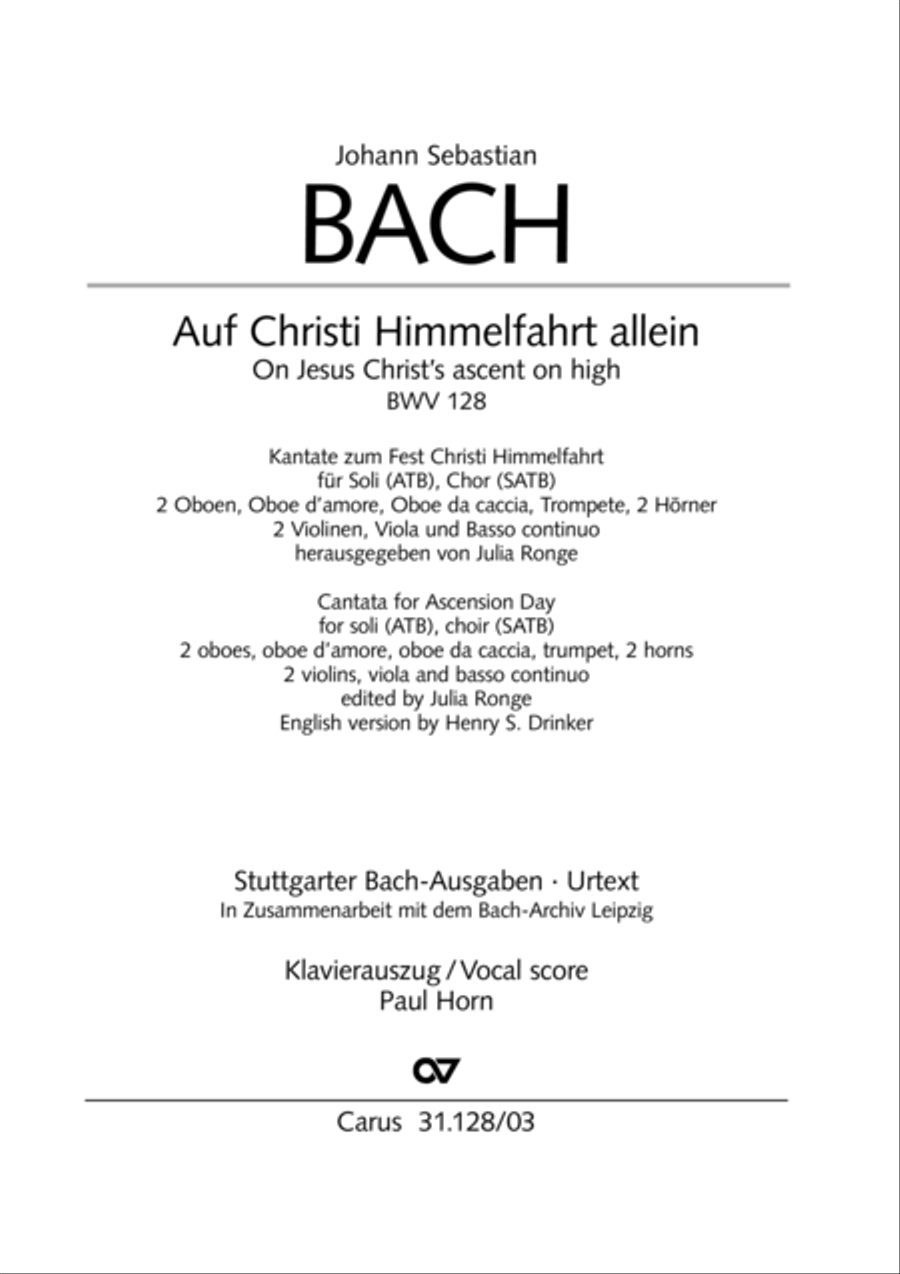 Johann Sebastian
BACH

Auf Christi Himmelfahrt allein
On Jesus Christ's ascent on high
BWV 128

Kantate zum Fest Christi Himmelfahrt
für Soli (ATB), Chor (SATB)
2 Oboen, Oboe d'amore, Oboe da caccia, Trompete, 2 Hörner
2 Violinen, Viola und Basso continuo
herausgegeben von Julia Ronge

Cantata for Ascension Day
for soli (ATB), choir (SATB)
2 oboes, oboe d'amore, oboe da caccia, trumpet, 2 horns
2 violins, viola and basso continuo
edited by Julia Ronge
English version by Henry S. Drinker

Stuttgarter Bach-Ausgaben · Urtext
In Zusammenarbeit mit dem Bach-Archiv Leipzig

Klavierauszug / Vocal score
Paul Horn

Carus 31.128/03